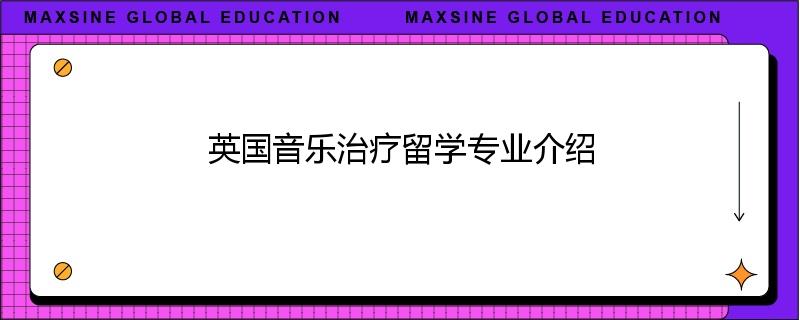 MAXSINE GLOBAL EDUCATION MAXSINE GLOBAL EDUCATION

英国音乐治疗留学专业介绍